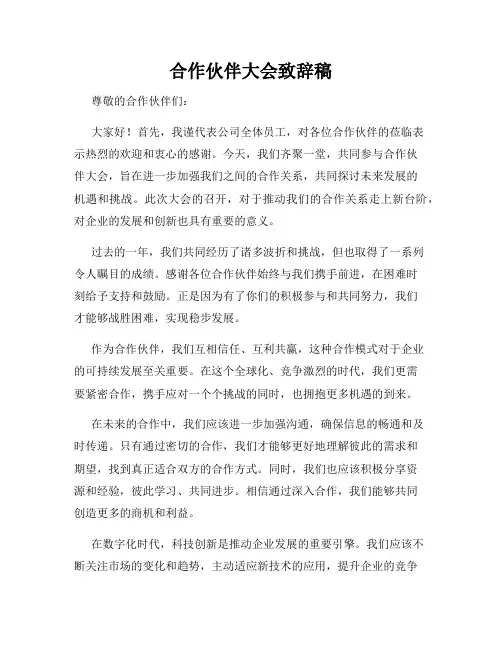 合作伙伴大会致辞稿

尊敬的合作伙伴们:

大家好！首先，我谨代表公司全体员工，对各位合作伙伴的莅临表示热烈的欢迎和衷心的感谢。今天，我们齐聚一堂，共同参与合作伙伴大会，旨在进一步加强我们之间的合作关系，共同探讨未来发展的机遇和挑战。此次大会的召开，对于推动我们的合作关系走上新台阶，对企业的发展和创新也具有重要的意义。

过去的一年，我们共同经历了诸多波折和挑战，但也取得了一系列令人瞩目的成绩。感谢各位合作伙伴始终与我们携手前进，在困难时刻给予支持和鼓励。正是因为有了你们的积极参与和共同努力，我们才能够战胜困难，实现稳步发展。

作为合作伙伴，我们互相信任、互利共赢，这种合作模式对于企业的可持续发展至关重要。在这个全球化、竞争激烈的时代，我们更需要紧密合作，携手应对一个个挑战的同时，也拥抱更多机遇的到来。

在未来的合作中，我们应该进一步加强沟通，确保信息的畅通和及时传递。只有通过密切的合作，我们才能够更好地理解彼此的需求和期望，找到真正适合双方的合作方式。同时，我们也应该积极分享资源和经验，彼此学习、共同进步。相信通过深入合作，我们能够共同创造更多的商机和利益。

在数字化时代，科技创新是推动企业发展的重要引擎。我们应该不断关注市场的变化和趋势，主动适应新技术的应用，提升企业的竞争